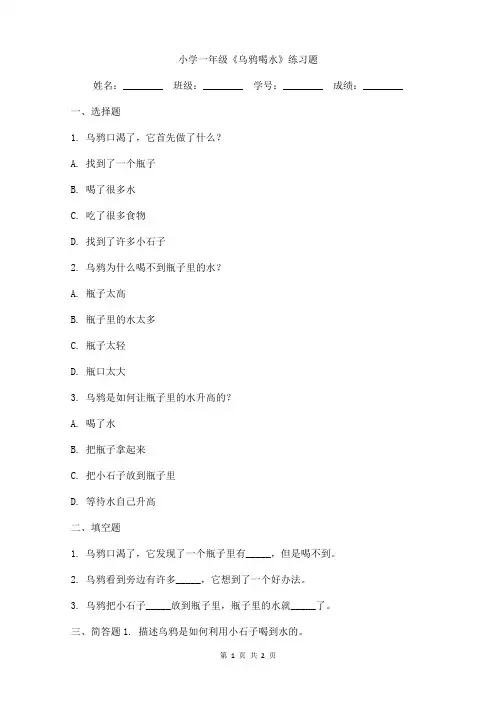 小学一年级《乌鸦喝水》练习题

姓名：________ 班级：________ 学号：________ 成绩：________

一、选择题

1. 乌鸦口渴了，它首先做了什么？

A. 找到了一个瓶子

B. 喝了很多水

C. 吃了很多食物

D. 找到了许多小石子

2. 乌鸦为什么喝不到瓶子里的水？

A. 瓶子太高

B. 瓶子里的水太多

C. 瓶子太轻

D. 瓶口太大

3. 乌鸦是如何让瓶子里的水升高的？

A. 喝了水

B. 把瓶子拿起来

C. 把小石子放到瓶子里

D. 等待水自己升高

二、填空题

1. 乌鸦口渴了，它发现了一个瓶子里有_____，但是喝不到。

2. 乌鸦看到旁边有许多_____，它想到了一个好办法。

3. 乌鸦把小石子_____放到瓶子里，瓶子里的水就_____了。

三、简答题 1. 描述乌鸦是如何利用小石子喝到水的。

第 1 页 共 2 页